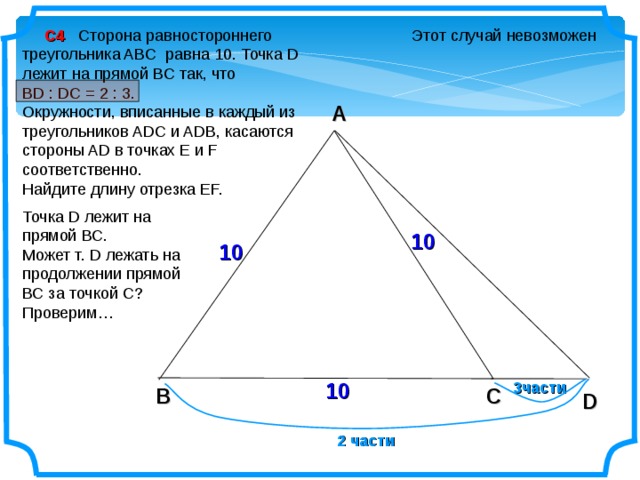 С4 Сторона равностороннего треугольника ABC равна 10. Точка D лежит на прямой BC так, что BD : DC = 2 : 3. Окружности, вписанные в каждый из треугольников ADC и ADB, касаются стороны AD в точках E и F соответственно. Найдите длину отрезка EF.

Этот случай невозможен

Точка D лежит на прямой BC. Может т. D лежать на продолжении прямой BC за точкой C? Проверим…

A

10

10

10

B

C

D

3части

2 части